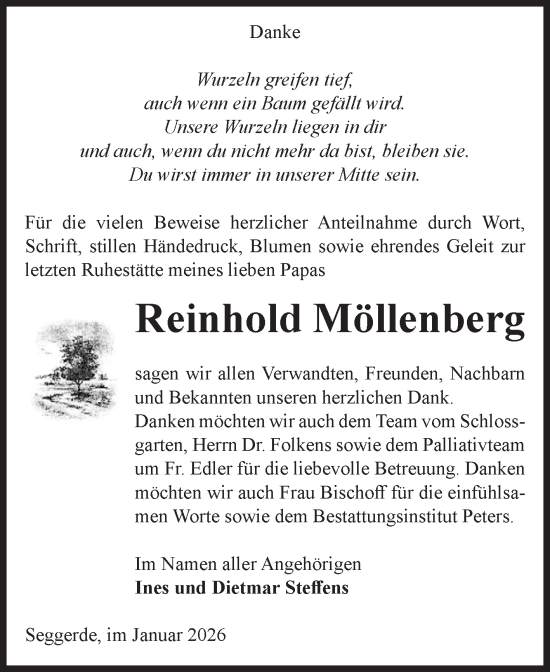 Danke

Wurzeln greifen tief,
auch wenn ein Baum gefällt wird.
Unsere Wurzeln liegen in dir
und auch, wenn du nicht mehr da bist, bleiben sie.
Du wirst immer in unserer Mitte sein.

Für die vielen Beweise herzlicher Anteilnahme durch Wort, Schrift, stillen Händedruck, Blumen sowie ehrendes Geleit zur letzten Ruhestätte meines lieben Papas

Reinhold Möllenberg

sagen wir allen Verwandten, Freunden, Nachbarn und Bekannten unseren herzlichen Dank.
Danken möchten wir auch dem Team vom Schlossgarten, Herrn Dr. Folkens sowie dem Palliativteam um Fr. Edler für die liebevolle Betreuung. Danken möchten wir auch Frau Bischoff für die einfühlsamen Worte sowie dem Bestattungsinstitut Peters.

Im Namen aller Angehörigen
Ines und Dietmar Steffens

Seggerde, im Januar 2026